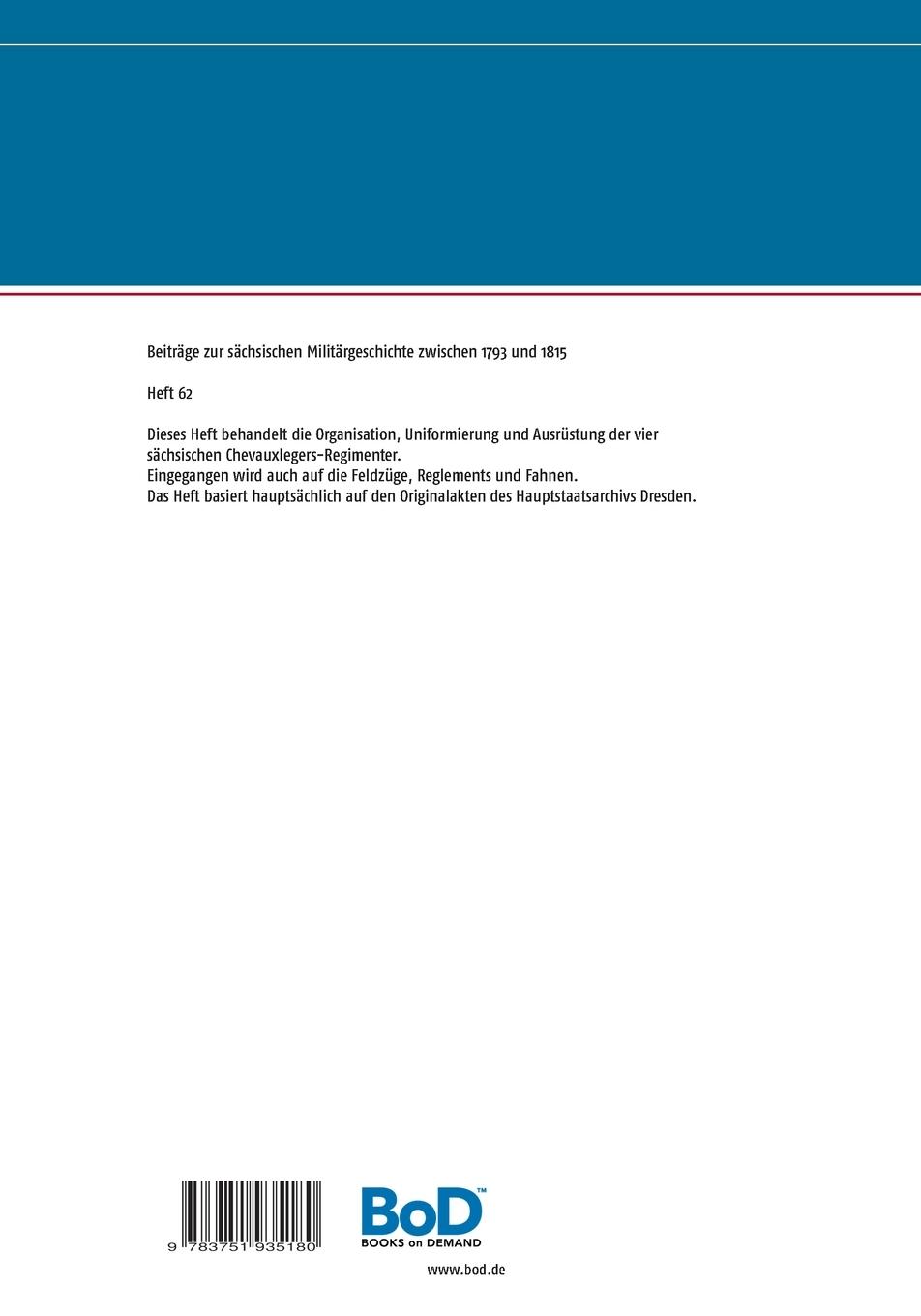 Beiträge zur sächsischen Militärgeschichte zwischen 1793 und 1815

Heft 62

Dieses Heft behandelt die Organisation, Uniformierung und Ausrüstung der vier sächsischen Chevauxlegers-Regimenter.
Eingegangen wird auch auf die Feldzüge, Reglements und Fahnen.
Das Heft basiert hauptsächlich auf den Originalakten des Hauptstaatsarchivs Dresden.

9 783751 935180

BoD™
BOOKS on DEMAND

www.bod.de